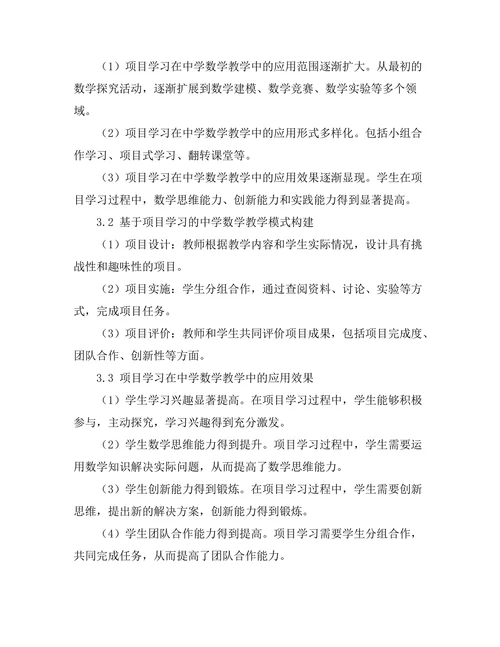 （1）项目学习在中学数学教学中的应用范围逐渐扩大。从最初的数学探究活动，逐渐扩展到数学建模、数学竞赛、数学实验等多个领域。

（2）项目学习在中学数学教学中的应用形式多样化。包括小组合作学习、项目式学习、翻转课堂等。

（3）项目学习在中学数学教学中的应用效果逐渐显现。学生在项目学习过程中，数学思维能力、创新能力和实践能力得到显著提高。

3.2 基于项目学习的中学数学教学模式构建

（1）项目设计：教师根据教学内容和学生实际情况，设计具有挑战性和趣味性的项目。

（2）项目实施：学生分组合作，通过查阅资料、讨论、实验等方式，完成项目任务。

（3）项目评价：教师和学生共同评价项目成果，包括项目完成度、团队合作、创新性等方面。

3.3 项目学习在中学数学教学中的应用效果

（1）学生学习兴趣显著提高。在项目学习过程中，学生能够积极参与，主动探究，学习兴趣得到充分激发。

（2）学生数学思维能力得到提升。项目学习过程中，学生需要运用数学知识解决实际问题，从而提高了数学思维能力。

（3）学生创新能力得到锻炼。在项目学习过程中，学生需要创新思维，提出新的解决方案，创新能力得到锻炼。

（4）学生团队合作能力得到提高。项目学习需要学生分组合作，共同完成任务，从而提高了团队合作能力。